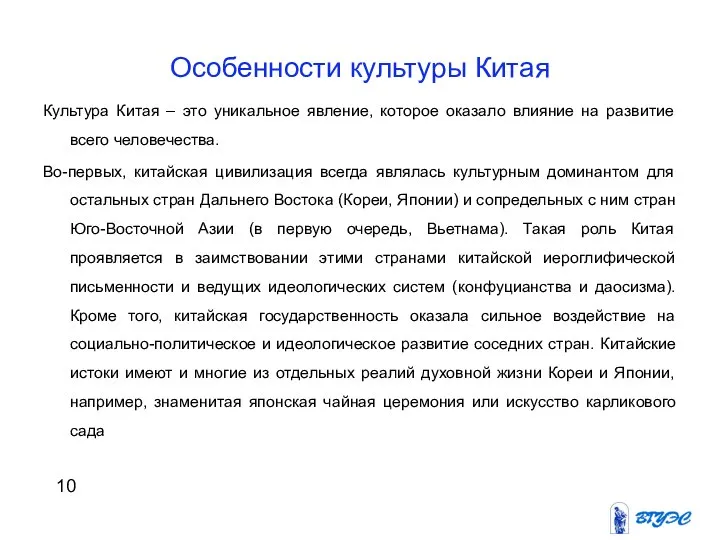 Особенности культуры Китая

Культура Китая – это уникальное явление, которое оказало влияние на развитие всего человечества.

Во-первых, китайская цивилизация всегда являлась культурным доминантом для остальных стран Дальнего Востока (Кореи, Японии) и сопредельных с ним стран Юго-Восточной Азии (в первую очередь, Вьетнама). Такая роль Китая проявляется в заимствовании этими странами китайской иероглифической письменности и ведущих идеологических систем (конфуцианства и даосизма). Кроме того, китайская государственность оказала сильное воздействие на социально-политическое и идеологическое развитие соседних стран. Китайские истоки имеют и многие из отдельных реалий духовной жизни Кореи и Японии, например, знаменитая японская чайная церемония или искусство карликового сада

10

ВГУЭС